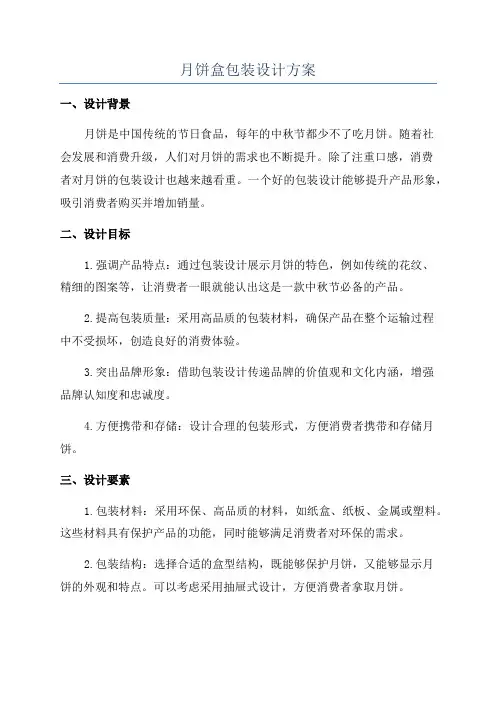 月饼盒包装设计方案

一、设计背景

月饼是中国传统的节日食品，每年的中秋节都少不了吃月饼。随着社会发展和消费升级，人们对月饼的需求也不断提升。除了注重口感，消费者对月饼的包装设计也越来越看重。一个好的包装设计能够提升产品形象，吸引消费者购买并增加销量。

二、设计目标

1.强调产品特点：通过包装设计展示月饼的特色，例如传统的花纹、精细的图案等，让消费者一眼就能认出这是一款中秋节必备的产品。

2.提高包装质量：采用高品质的包装材料，确保产品在整个运输过程中不受损坏，创造良好的消费体验。

3.突出品牌形象：借助包装设计传递品牌的价值观和文化内涵，增强品牌认知度和忠诚度。

4.方便携带和存储：设计合理的包装形式，方便消费者携带和存储月饼。

三、设计要素

1.包装材料：采用环保、高品质的材料，如纸盒、纸板、金属或塑料。这些材料具有保护产品的功能，同时能够满足消费者对环保的需求。

2.包装结构：选择合适的盒型结构，既能够保护月饼，又能够显示月饼的外观和特点。可以考虑采用抽屉式设计，方便消费者拿取月饼。